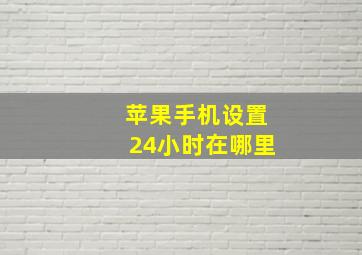 苹果手机设置
24小时在哪里